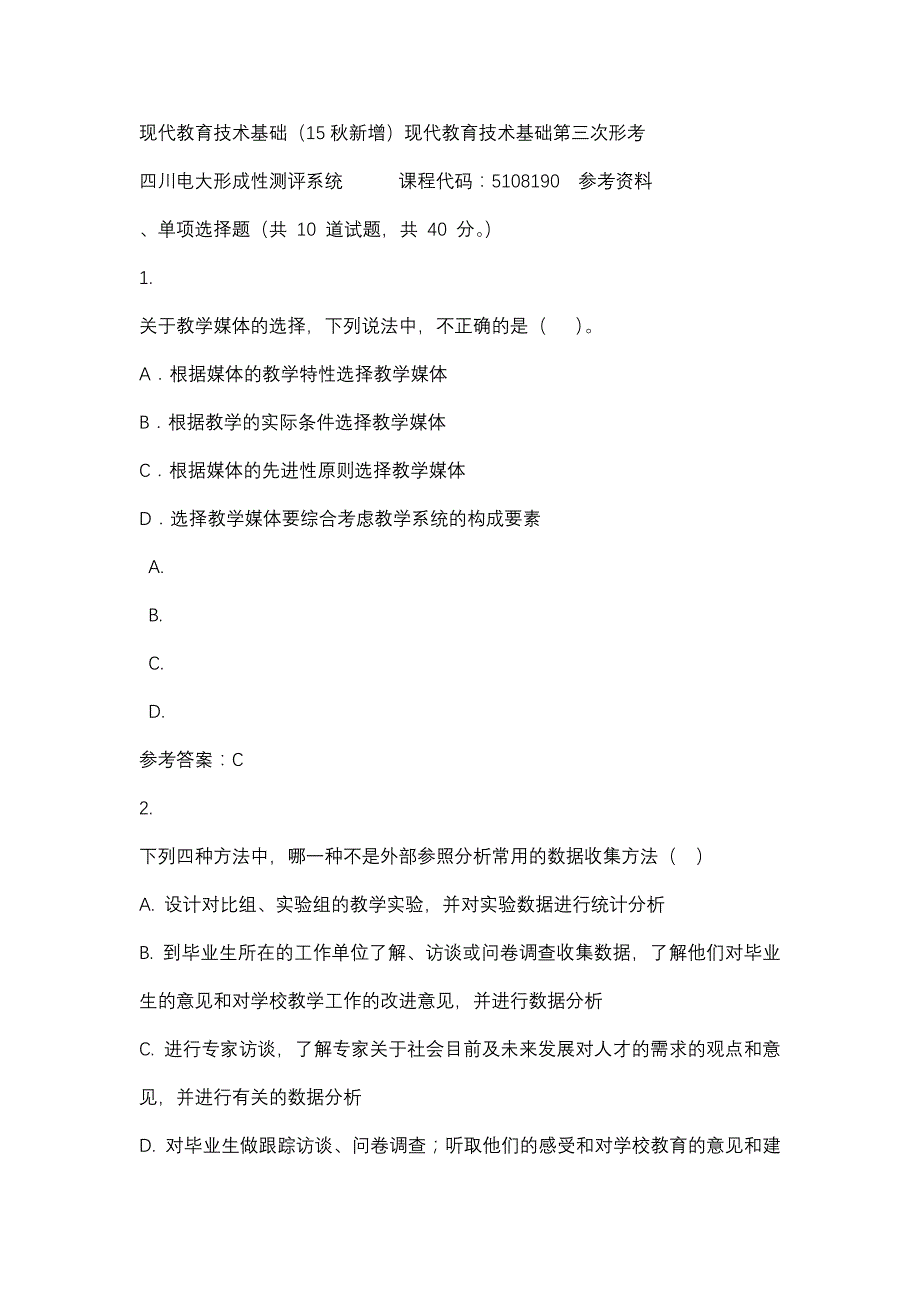 现代教育技术基础（15 秋新增）现代教育技术基础第三次形考

四川电大形成性测评系统　　课程代码：5108190　参考资料

、单项选择题（共 10 道试题，共 40 分。）

1.

关于教学媒体的选择，下列说法中，不正确的是（　）。

A．根据媒体的教学特性选择教学媒体

B．根据教学的实际条件选择教学媒体

C．根据媒体的先进性原则选择教学媒体

D．选择教学媒体要综合考虑教学系统的构成要素

A.

B.

C.

D.

参考答案：C

2.

下列四种方法中，哪一种不是外部参照分析常用的数据收集方法（　）

A. 设计对比组、实验组的教学实验，并对实验数据进行统计分析

B. 到毕业生所在的工作单位了解、访谈或问卷调查收集数据，了解他们对毕业生的意见和对学校教学工作的改进意见，并进行数据分析

C. 进行专家访谈，了解专家关于社会目前及未来发展对人才的需求的观点和意见，并进行有关的数据分析

D. 对毕业生做跟踪访谈、问卷调查；听取他们的感受和对学校教育的意见和建